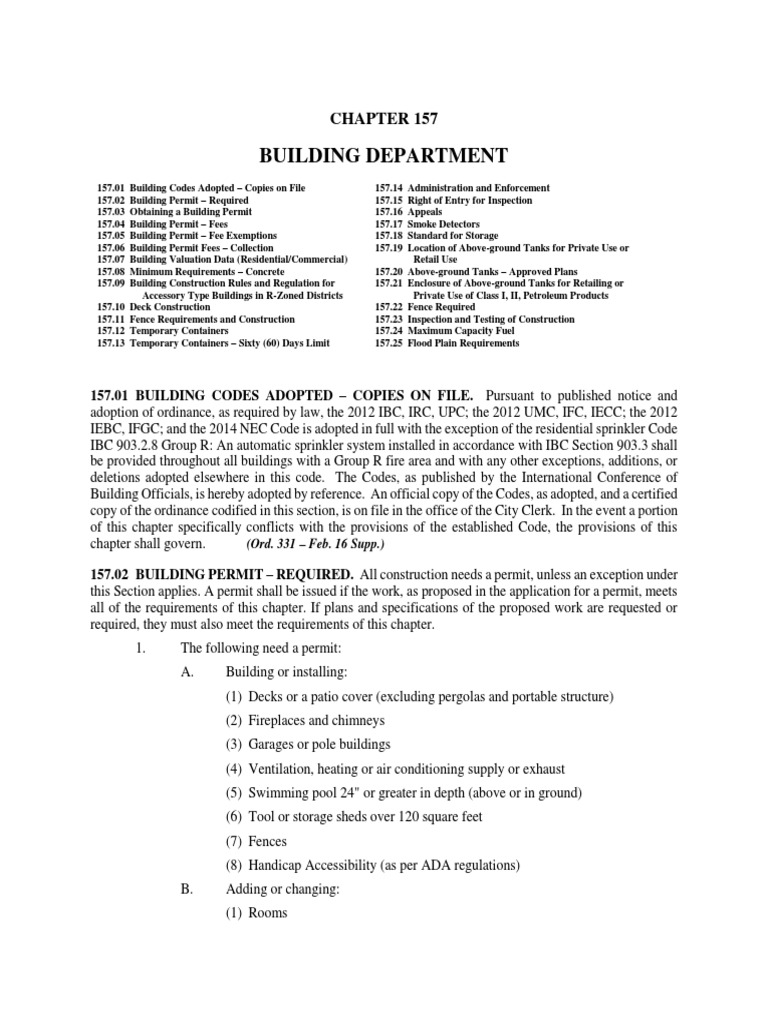 CHAPTER 157

BUILDING DEPARTMENT

157.01 Building Codes Adopted – Copies on File
157.02 Building Permit – Required
157.03 Obtaining a Building Permit
157.04 Building Permit – Fees
157.05 Building Permit – Fee Exemptions
157.06 Building Permit Fees – Collection
157.07 Building Valuation Data (Residential/Commercial)
157.08 Minimum Requirements – Concrete
157.09 Building Construction Rules and Regulation for Accessory Type Buildings in R-Zoned Districts
157.10 Deck Construction
157.11 Fence Requirements and Construction
157.12 Temporary Containers
157.13 Temporary Containers – Sixty (60) Days Limit

157.14 Administration and Enforcement
157.15 Right of Entry for Inspection
157.16 Appeals
157.17 Smoke Detectors
157.18 Standard for Storage
157.19 Location of Above-ground Tanks for Private Use or Retail Use
157.20 Above-ground Tanks – Approved Plans
157.21 Enclosure of Above-ground Tanks for Retailing or Private Use of Class I, II, Petroleum Products
157.22 Fence Required
157.23 Inspection and Testing of Construction
157.24 Maximum Capacity Fuel
157.25 Flood Plain Requirements

157.01 BUILDING CODES ADOPTED – COPIES ON FILE. Pursuant to published notice and adoption of ordinance, as required by law, the 2012 IBC, IRC, UPC; the 2012 UMC, IFC, IECC; the 2012 IEBC, IFGC; and the 2014 NEC Code is adopted in full with the exception of the residential sprinkler Code IBC 903.2.8 Group R: An automatic sprinkler system installed in accordance with IBC Section 903.3 shall be provided throughout all buildings with a Group R fire area and with any other exceptions, additions, or deletions adopted elsewhere in this code. The Codes, as published by the International Conference of Building Officials, is hereby adopted by reference. An official copy of the Codes, as adopted, and a certified copy of the ordinance codified in this section, is on file in the office of the City Clerk. In the event a portion of this chapter specifically conflicts with the provisions of the established Code, the provisions of this chapter shall govern. (Ord. 331 – Feb. 16 Supp.)

157.02 BUILDING PERMIT – REQUIRED. All construction needs a permit, unless an exception under this Section applies. A permit shall be issued if the work, as proposed in the application for a permit, meets all of the requirements of this chapter. If plans and specifications of the proposed work are requested or required, they must also meet the requirements of this chapter.

1. The following need a permit:

A. Building or installing:

(1) Decks or a patio cover (excluding pergolas and portable structure)

(2) Fireplaces and chimneys

(3) Garages or pole buildings

(4) Ventilation, heating or air conditioning supply or exhaust

(5) Swimming pool 24" or greater in depth (above or in ground)

(6) Tool or storage sheds over 120 square feet

(7) Fences

(8) Handicap Accessibility (as per ADA regulations)

B. Adding or changing:

(1) Rooms